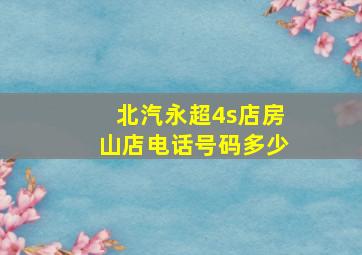 北汽永超4s店房山店电话号码多少